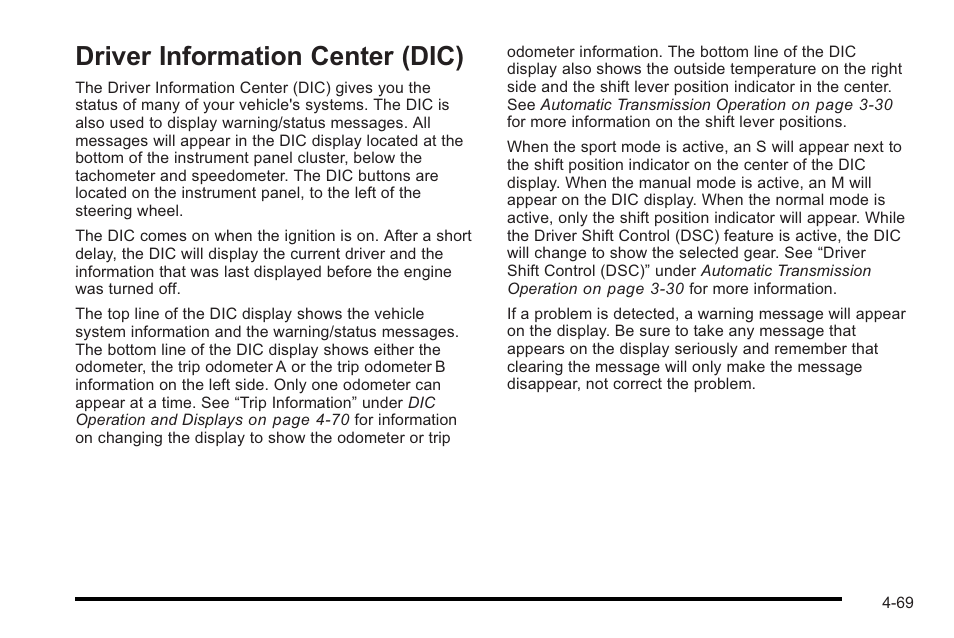 Driver Information Center (DIC)

The Driver Information Center (DIC) gives you the status of many of your vehicle's systems. The DIC is also used to display warning/status messages. All messages will appear in the DIC display located at the bottom of the instrument panel cluster, below the tachometer and speedometer. The DIC buttons are located on the instrument panel, to the left of the steering wheel.

The DIC comes on when the ignition is on. After a short delay, the DIC will display the current driver and the information that was last displayed before the engine was turned off.

The top line of the DIC display shows the vehicle system information and the warning/status messages. The bottom line of the DIC display shows either the odometer, the trip odometer A or the trip odometer B information on the left side. Only one odometer can appear at a time. See “Trip Information” under DIC Operation and Displays on page 4-70 for information on changing the display to show the odometer or trip odometer information. The bottom line of the DIC display also shows the outside temperature on the right side and the shift lever position indicator in the center. See Automatic Transmission Operation on page 3-30 for more information on the shift lever positions.

When the sport mode is active, an S will appear next to the shift position indicator on the center of the DIC display. When the manual mode is active, an M will appear on the DIC display. When the normal mode is active, only the shift position indicator will appear. While the Driver Shift Control (DSC) feature is active, the DIC will change to show the selected gear. See “Driver Shift Control (DSC)” under Automatic Transmission Operation on page 3-30 for more information.

If a problem is detected, a warning message will appear on the display. Be sure to take any message that appears on the display seriously and remember that clearing the message will only make the message disappear, not correct the problem.

4-69